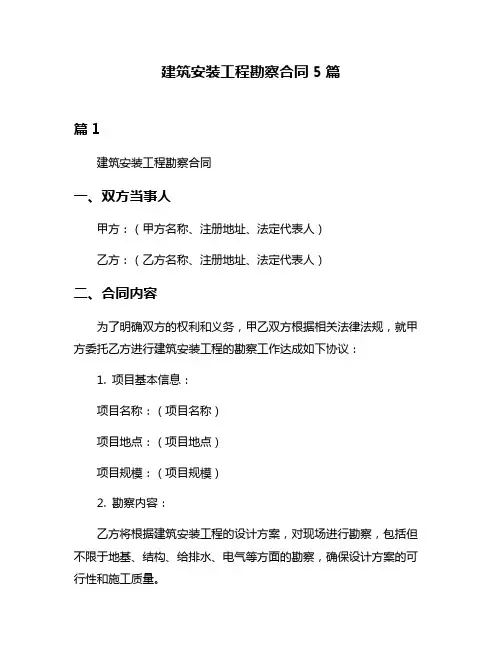 建筑安装工程勘察合同 5 篇

篇 1

建筑安装工程勘察合同

一、双方当事人

甲方：（甲方名称、注册地址、法定代表人）

乙方：（乙方名称、注册地址、法定代表人）

二、合同内容

为了明确双方的权利和义务，甲乙双方根据相关法律法规，就甲方委托乙方进行建筑安装工程的勘察工作达成如下协议：

1. 项目基本信息：

项目名称：（项目名称）

项目地点：（项目地点）

项目规模：（项目规模）

2. 勘察内容：

乙方将根据建筑安装工程的设计方案，对现场进行勘察，包括但不限于地基、结构、给排水、电气等方面的勘察，确保设计方案的可行性和施工质量。